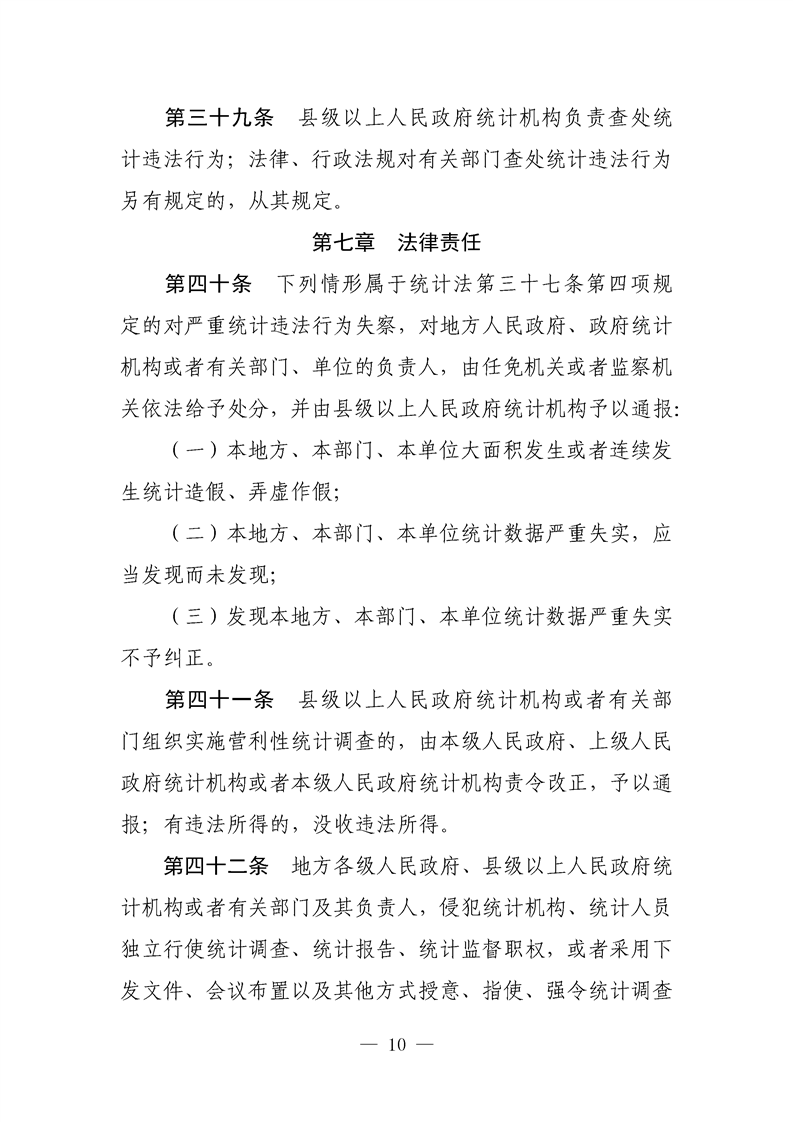 第三十九条　县级以上人民政府统计机构负责查处统计违法行为；法律、行政法规对有关部门查处统计违法行为另有规定的，从其规定。

第七章　法律责任

第四十条　下列情形属于统计法第三十七条第四项规定的对严重统计违法行为失察，对地方人民政府、政府统计机构或者有关部门、单位的负责人，由任免机关或者监察机关依法给予处分，并由县级以上人民政府统计机构予以通报：

（一）本地方、本部门、本单位大面积发生或者连续发生统计造假、弄虚作假；

（二）本地方、本部门、本单位统计数据严重失实，应当发现而未发现；

（三）发现本地方、本部门、本单位统计数据严重失实不予纠正。

第四十一条　县级以上人民政府统计机构或者有关部门组织实施营利性统计调查的，由本级人民政府、上级人民政府统计机构或者本级人民政府统计机构责令改正，予以通报；有违法所得的，没收违法所得。

第四十二条　地方各级人民政府、县级以上人民政府统计机构或者有关部门及其负责人，侵犯统计机构、统计人员独立行使统计调查、统计报告、统计监督职权，或者采用下发文件、会议布置以及其他方式授意、指使、强令统计调查

— 10 —